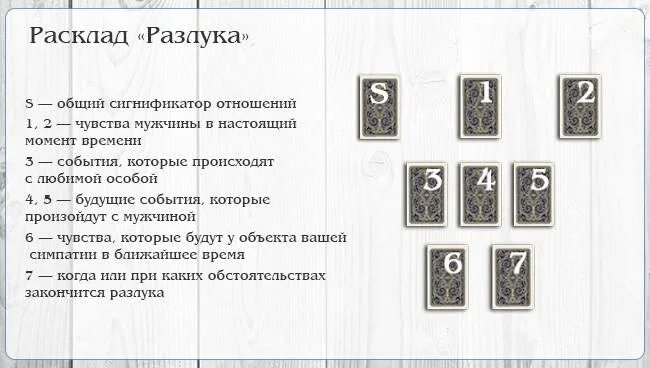 Расклад «Разлука»

S — общий сигнификатор отношений
1, 2 — чувства мужчины в настоящий момент времени
3 — события, которые происходят с любимой особой
4, 5 — будущие события, которые произойдут с мужчиной
6 — чувства, которые будут у объекта вашей симпатии в ближайшее время
7 — когда или при каких обстоятельствах закончится разлука

S 1 2
3 4 5
6 7